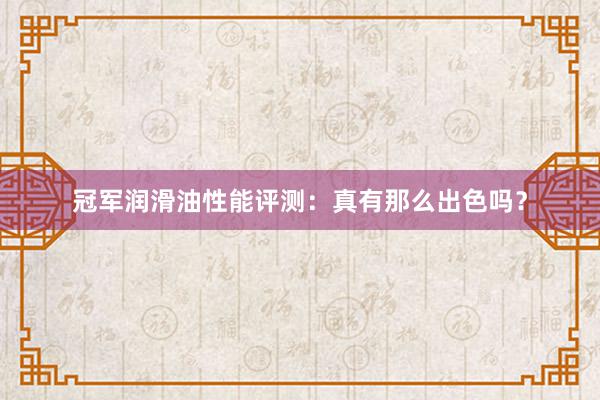 冠军润滑油性能评测：真有那么出色吗？